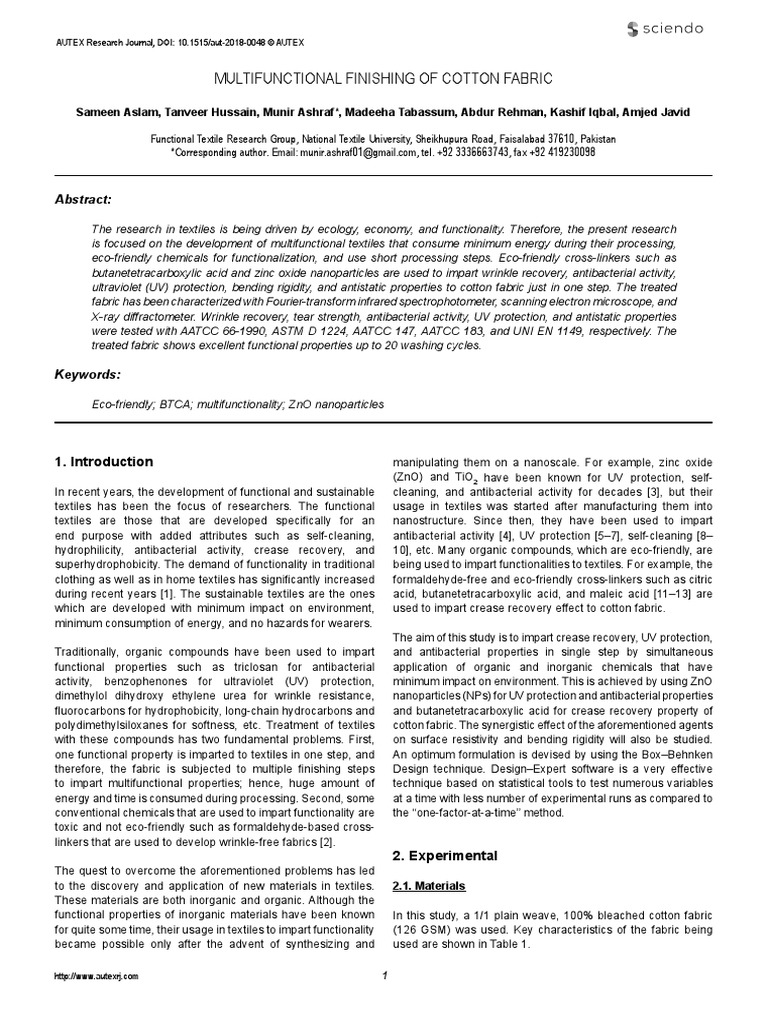 AUTEX Research Journal, DOI: 10.1515/aut-2018-0048 © AUTEX

sciendo

MULTIFUNCTIONAL FINISHING OF COTTON FABRIC

Sameen Aslam, Tanveer Hussain, Munir Ashraf*, Madeeha Tabassum, Abdur Rehman, Kashif Iqbal, Amjed Javid

Functional Textile Research Group, National Textile University, Sheikhupura Road, Faisalabad 37610, Pakistan
*Corresponding author. Email: munir.ashraf01@gmail.com, tel. +92 3336663743, fax +92 419230098

Abstract:

The research in textiles is being driven by ecology, economy, and functionality. Therefore, the present research is focused on the development of multifunctional textiles that consume minimum energy during their processing, eco-friendly chemicals for functionalization, and use short processing steps. Eco-friendly cross-linkers such as butanetetracarboxylic acid and zinc oxide nanoparticles are used to impart wrinkle recovery, antibacterial activity, ultraviolet (UV) protection, bending rigidity, and antistatic properties to cotton fabric just in one step. The treated fabric has been characterized with Fourier-transform infrared spectrophotometer, scanning electron microscope, and X-ray diffractometer. Wrinkle recovery, tear strength, antibacterial activity, UV protection, and antistatic properties were tested with AATCC 66-1990, ASTM D 1224, AATCC 147, AATCC 183, and UNI EN 1149, respectively. The treated fabric shows excellent functional properties up to 20 washing cycles.

Keywords:

Eco-friendly; BTCA; multifunctionality; ZnO nanoparticles

1. Introduction

In recent years, the development of functional and sustainable textiles has been the focus of researchers. The functional textiles are those that are developed specifically for an end purpose with added attributes such as self-cleaning, hydrophilicity, antibacterial activity, crease recovery, and superhydrophobicity. The demand of functionality in traditional clothing as well as in home textiles has significantly increased during recent years [1]. The sustainable textiles are the ones which are developed with minimum impact on environment, minimum consumption of energy, and no hazards for wearers.

Traditionally, organic compounds have been used to impart functional properties such as triclosan for antibacterial activity, benzophenones for ultraviolet (UV) protection, dimethylol dihydroxy ethylene urea for wrinkle resistance, fluorocarbons for hydrophobicity, long-chain hydrocarbons and polydimethylsiloxanes for softness, etc. Treatment of textiles with these compounds has two fundamental problems. First, one functional property is imparted to textiles in one step, and therefore, the fabric is subjected to multiple finishing steps to impart multifunctional properties; hence, huge amount of energy and time is consumed during processing. Second, some conventional chemicals that are used to impart functionality are toxic and not eco-friendly such as formaldehyde-based cross-linkers that are used to develop wrinkle-free fabrics [2].

The quest to overcome the aforementioned problems has led to the discovery and application of new materials in textiles. These materials are both inorganic and organic. Although the functional properties of inorganic materials have been known for quite some time, their usage in textiles to impart functionality became possible only after the advent of synthesizing and manipulating them on a nanoscale. For example, zinc oxide (ZnO) and $TiO_2$ have been known for UV protection, self-cleaning, and antibacterial activity for decades [3], but their usage in textiles was started after manufacturing them into nanostructure. Since then, they have been used to impart antibacterial activity [4], UV protection [5–7], self-cleaning [8–10], etc. Many organic compounds, which are eco-friendly, are being used to impart functionalities to textiles. For example, the formaldehyde-free and eco-friendly cross-linkers such as citric acid, butanetetracarboxylic acid, and maleic acid [11–13] are used to impart crease recovery effect to cotton fabric.

The aim of this study is to impart crease recovery, UV protection, and antibacterial properties in single step by simultaneous application of organic and inorganic chemicals that have minimum impact on environment. This is achieved by using ZnO nanoparticles (NPs) for UV protection and antibacterial properties and butanetetracarboxylic acid for crease recovery property of cotton fabric. The synergistic effect of the aforementioned agents on surface resistivity and bending rigidity will also be studied. An optimum formulation is devised by using the Box–Behnken Design technique. Design–Expert software is a very effective technique based on statistical tools to test numerous variables at a time with less number of experimental runs as compared to the "one-factor-at-a-time" method.

2. Experimental

2.1. Materials

In this study, a 1/1 plain weave, 100% bleached cotton fabric (126 GSM) was used. Key characteristics of the fabric being used are shown in Table 1.

http://www.autexrj.com

1